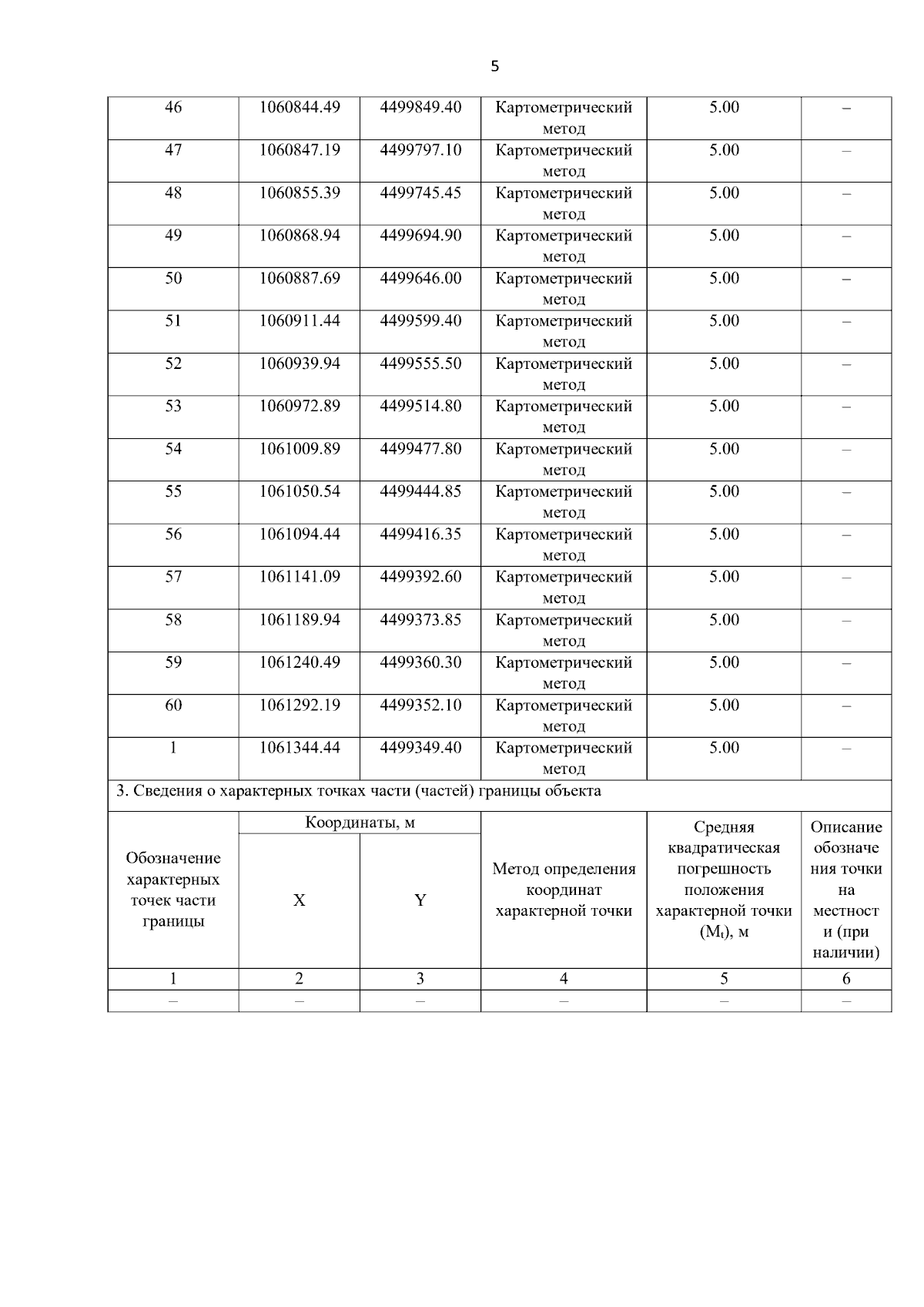 5

| 46 | 1060844.49 | 4499849.40 | Картометрический метод | 5.00 | – |
|---|---|---|---|---|---|
| 47 | 1060847.19 | 4499797.10 | Картометрический метод | 5.00 | – |
| 48 | 1060855.39 | 4499745.45 | Картометрический метод | 5.00 | – |
| 49 | 1060868.94 | 4499694.90 | Картометрический метод | 5.00 | – |
| 50 | 1060887.69 | 4499646.00 | Картометрический метод | 5.00 | – |
| 51 | 1060911.44 | 4499599.40 | Картометрический метод | 5.00 | – |
| 52 | 1060939.94 | 4499555.50 | Картометрический метод | 5.00 | – |
| 53 | 1060972.89 | 4499514.80 | Картометрический метод | 5.00 | – |
| 54 | 1061009.89 | 4499477.80 | Картометрический метод | 5.00 | – |
| 55 | 1061050.54 | 4499444.85 | Картометрический метод | 5.00 | – |
| 56 | 1061094.44 | 4499416.35 | Картометрический метод | 5.00 | – |
| 57 | 1061141.09 | 4499392.60 | Картометрический метод | 5.00 | – |
| 58 | 1061189.94 | 4499373.85 | Картометрический метод | 5.00 | – |
| 59 | 1061240.49 | 4499360.30 | Картометрический метод | 5.00 | – |
| 60 | 1061292.19 | 4499352.10 | Картометрический метод | 5.00 | – |
| 1 | 1061344.44 | 4499349.40 | Картометрический метод | 5.00 | – |

3. Сведения о характерных точках части (частей) границы объекта

| Обозначение характерных точек части границы | Координаты, м X | Координаты, м Y | Метод определения координат характерной точки | Средняя квадратическая погрешность положения характерной точки ($M_t$), м | Описание обозначения точки на местности (при наличии) |
|---|---|---|---|---|---|
| 1 | 2 | 3 | 4 | 5 | 6 |
| – | – | – | – | – | – |